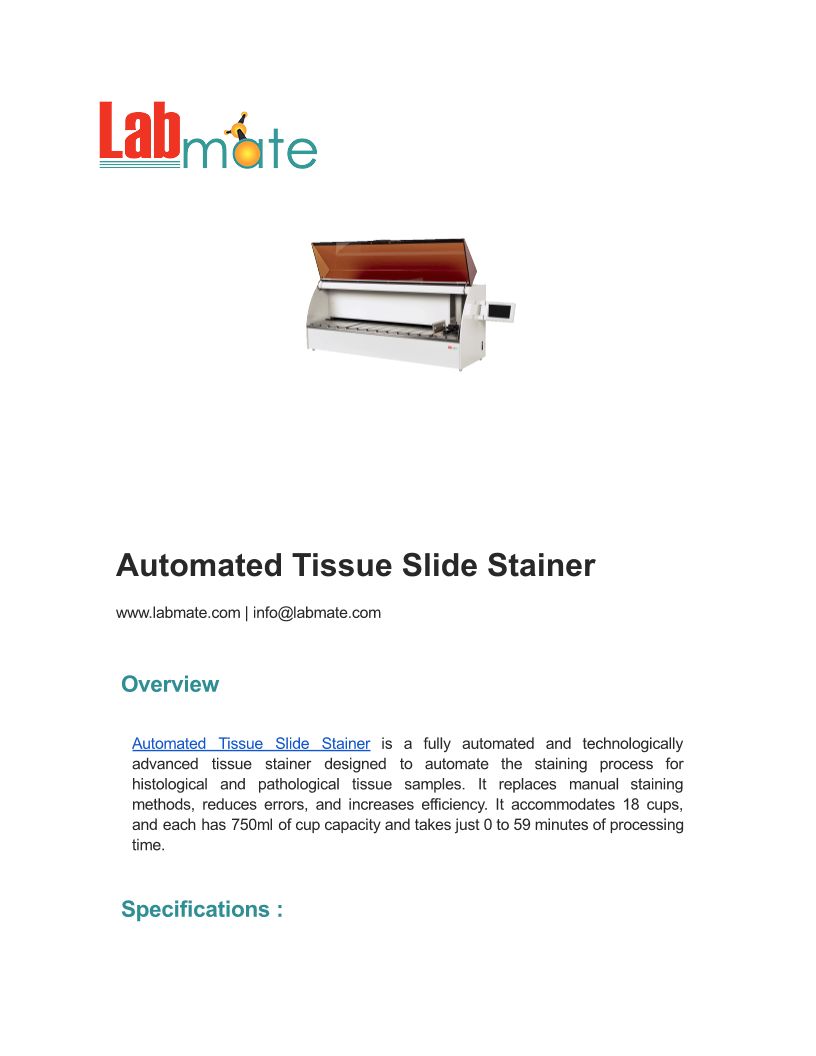 Labmate

Automated Tissue Slide Stainer

www.labmate.com | info@labmate.com

Overview

Automated Tissue Slide Stainer is a fully automated and technologically advanced tissue stainer designed to automate the staining process for histological and pathological tissue samples. It replaces manual staining methods, reduces errors, and increases efficiency. It accommodates 18 cups, and each has 750ml of cup capacity and takes just 0 to 59 minutes of processing time.

Specifications :